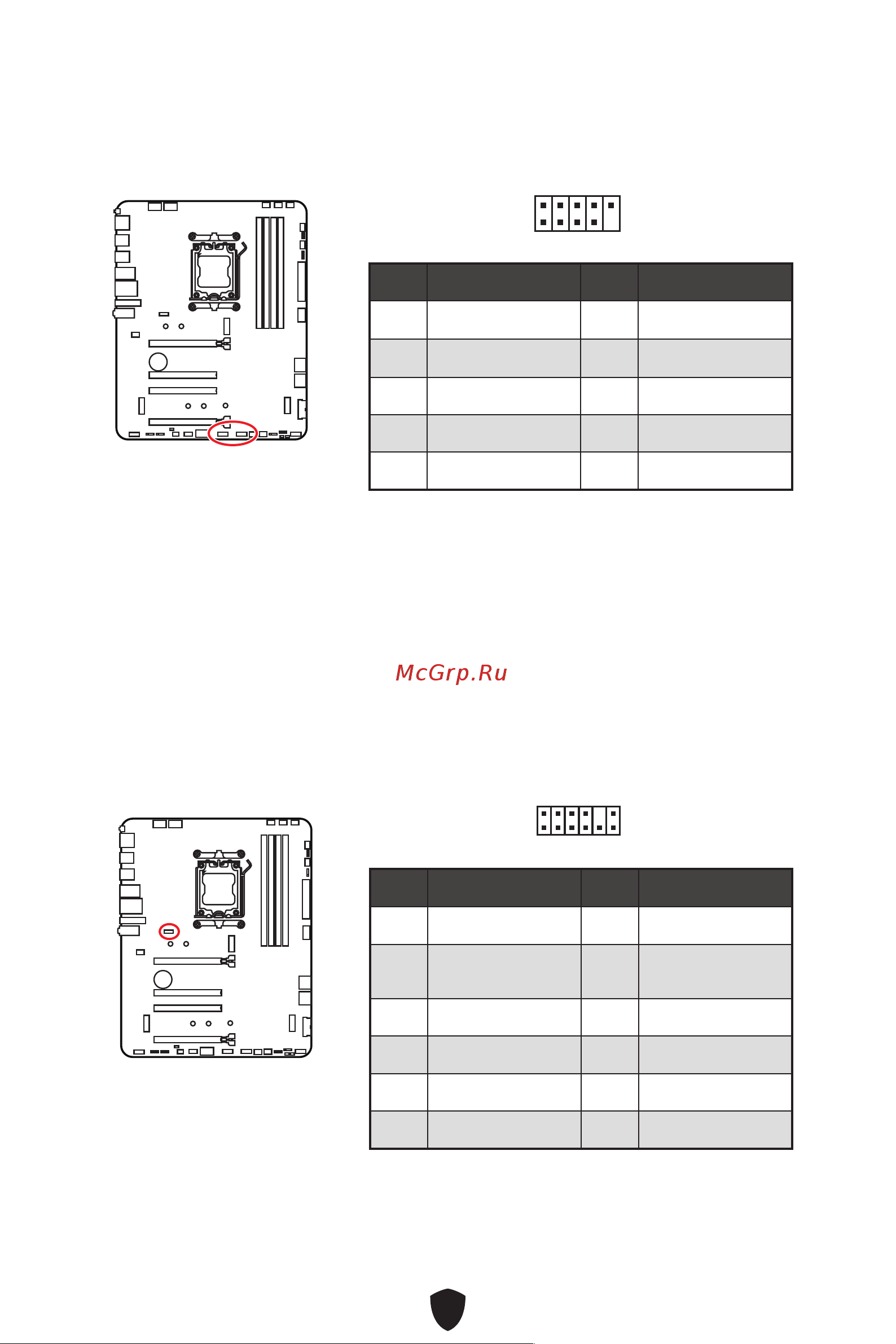 McGrp.Ru